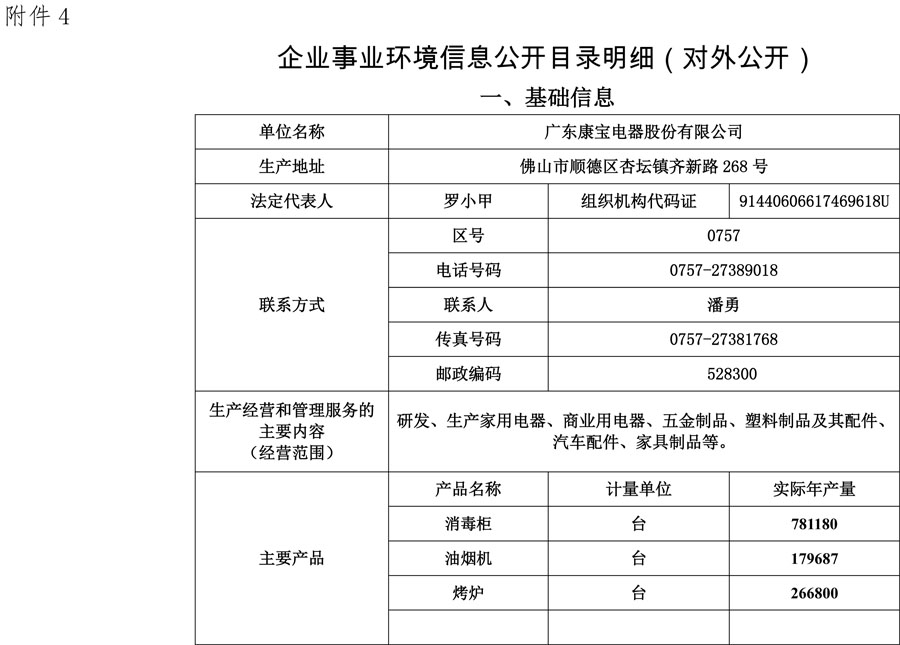 附件 4

企业事业环境信息公开目录明细（对外公开）

一、基础信息

| 单位名称 | 广东康宝电器股份有限公司 | | |
|---|---|---|---|
| 生产地址 | 佛山市顺德区杏坛镇齐新路 268 号 | | |
| 法定代表人 | 罗小甲 | 组织机构代码证 | 91440606617469618U |
| 联系方式 | 区号 | 0757 | |
| | 电话号码 | 0757-27389018 | |
| | 联系人 | 潘勇 | |
| | 传真号码 | 0757-27381768 | |
| | 邮政编码 | 528300 | |
| 生产经营和管理服务的主要内容（经营范围） | 研发、生产家用电器、商业用电器、五金制品、塑料制品及其配件、汽车配件、家具制品等。 | | |
| 主要产品 | 产品名称 | 计量单位 | 实际年产量 |
| | 消毒柜 | 台 | 781180 |
| | 油烟机 | 台 | 179687 |
| | 烤炉 | 台 | 266800 |
| | | | |